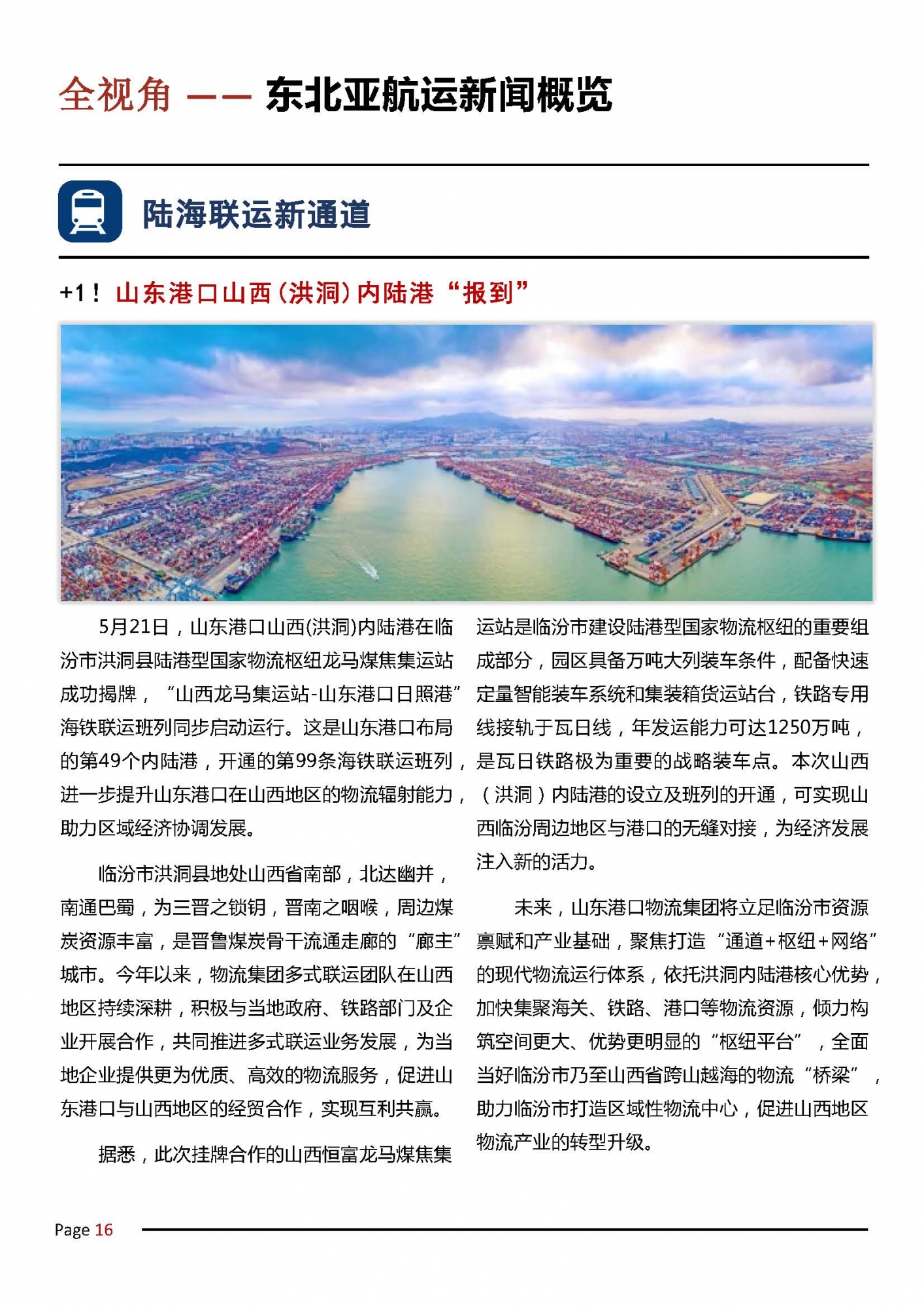 全视角 —— 东北亚航运新闻概览

陆海联运新通道

+1！山东港口山西（洪洞）内陆港“报到”

5月21日，山东港口山西(洪洞)内陆港在临汾市洪洞县陆港型国家物流枢纽龙马煤焦集运站成功揭牌，“山西龙马集运站-山东港口日照港”海铁联运班列同步启动运行。这是山东港口布局的第49个内陆港，开通的第99条海铁联运班列，进一步提升山东港口在山西地区的物流辐射能力，助力区域经济协调发展。

临汾市洪洞县地处山西省南部，北达幽并，南通巴蜀，为三晋之锁钥，晋南之咽喉，周边煤炭资源丰富，是晋鲁煤炭骨干流通走廊的“廊主”城市。今年以来，物流集团多式联运团队在山西地区持续深耕，积极与当地政府、铁路部门及企业开展合作，共同推进多式联运业务发展，为当地企业提供更为优质、高效的物流服务，促进山东港口与山西地区的经贸合作，实现互利共赢。

据悉，此次挂牌合作的山西恒富龙马煤焦集运站是临汾市建设陆港型国家物流枢纽的重要组成部分，园区具备万吨大列装车条件，配备快速定量智能装车系统和集装箱货运站台，铁路专用线接轨于瓦日线，年发运能力可达1250万吨，是瓦日铁路极为重要的战略装车点。本次山西（洪洞）内陆港的设立及班列的开通，可实现山西临汾周边地区与港口的无缝对接，为经济发展注入新的活力。

未来，山东港口物流集团将立足临汾市资源禀赋和产业基础，聚焦打造“通道+枢纽+网络”的现代物流运行体系，依托洪洞内陆港核心优势，加快集聚海关、铁路、港口等物流资源，倾力构筑空间更大、优势更明显的“枢纽平台”，全面当好临汾市乃至山西省跨山越海的物流“桥梁”，助力临汾市打造区域性物流中心，促进山西地区物流产业的转型升级。

Page 16